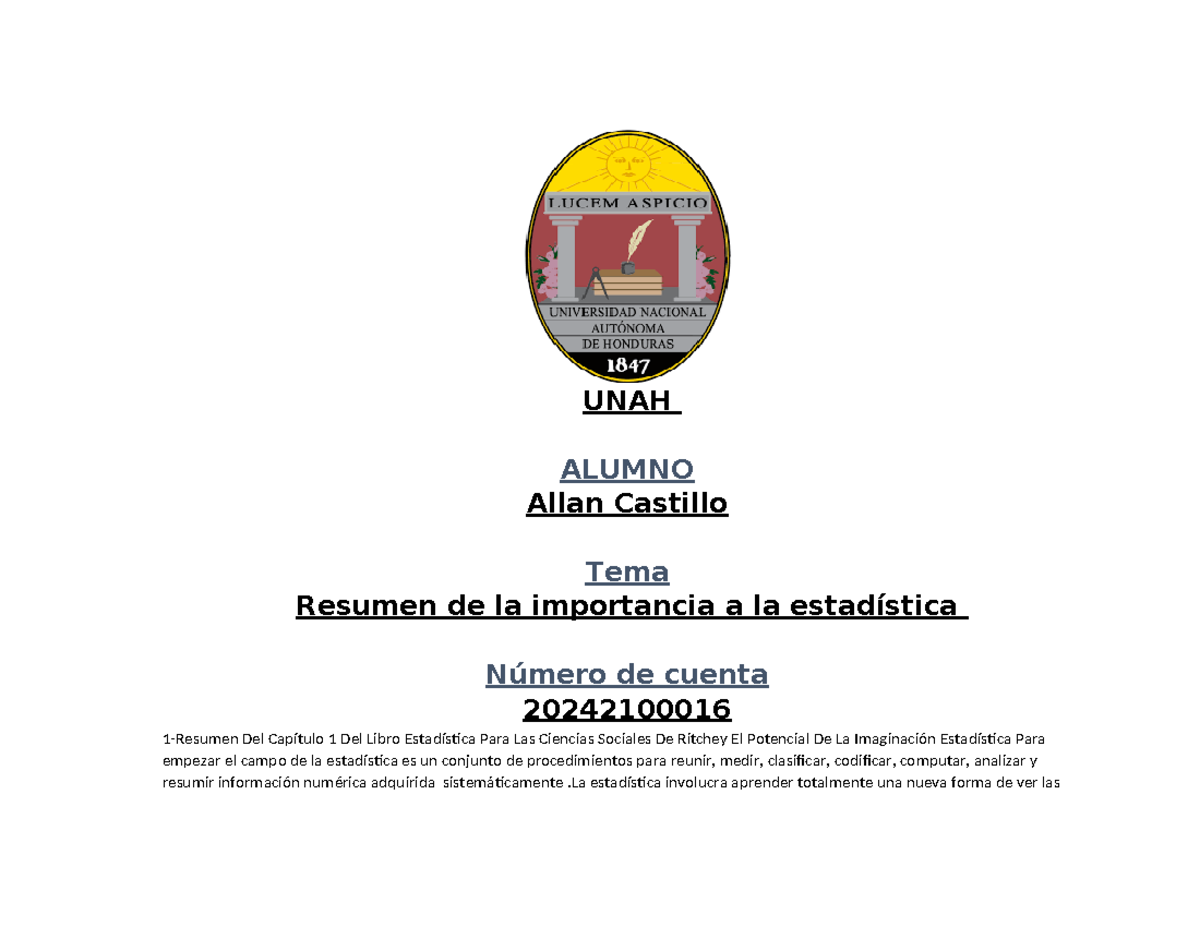 LUCEM ASPICIO

UNIVERSIDAD NACIONAL
AUTÓNOMA
DE HONDURAS
1847

UNAH

ALUMNO
Allan Castillo

Tema
Resumen de la importancia a la estadística

Número de cuenta
20242100016

1-Resumen Del Capítulo 1 Del Libro Estadística Para Las Ciencias Sociales De Ritchey El Potencial De La Imaginación Estadística Para empezar el campo de la estadística es un conjunto de procedimientos para reunir, medir, clasificar, codificar, computar, analizar y resumir información numérica adquirida sistemáticamente .La estadística involucra aprender totalmente una nueva forma de ver las